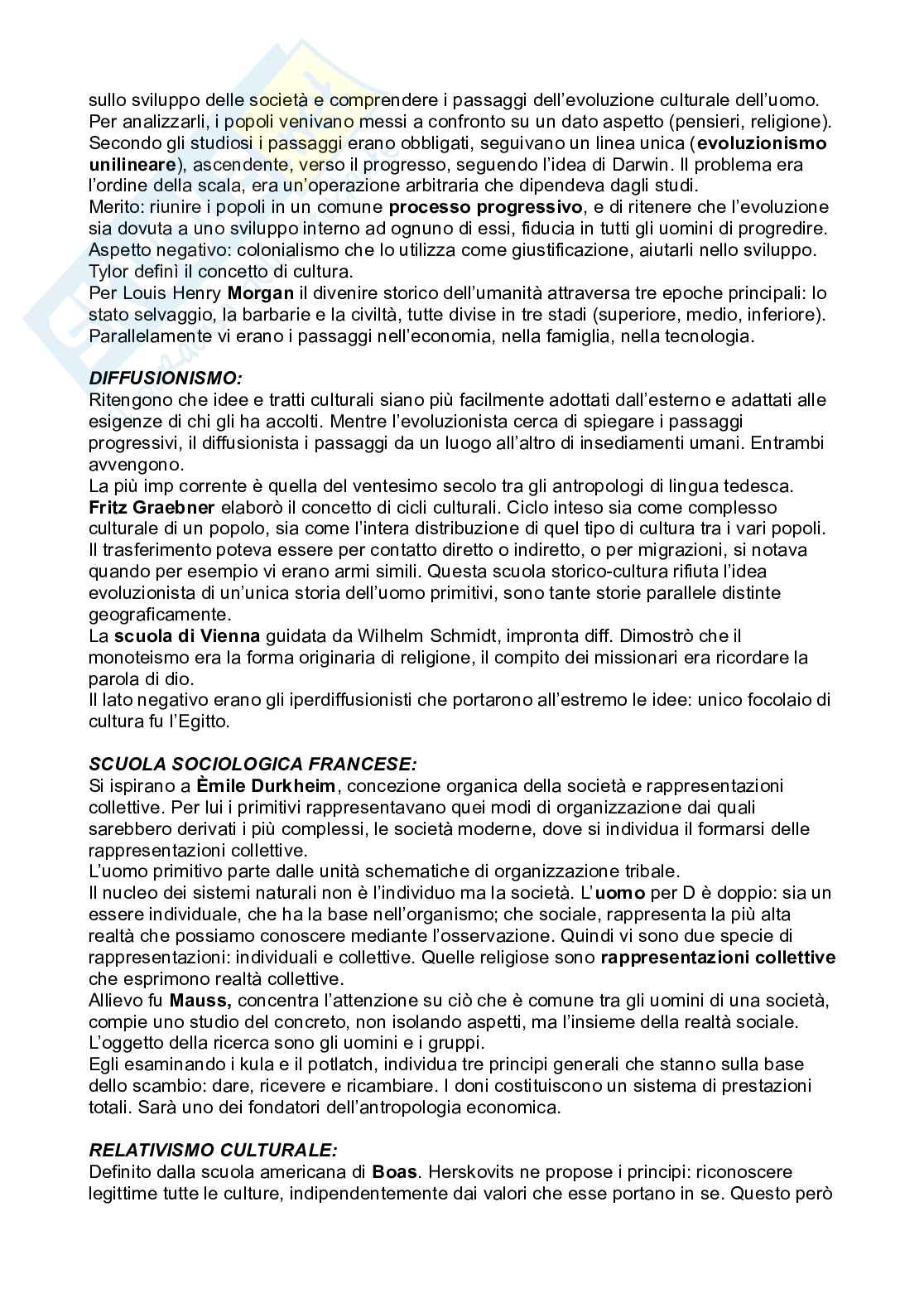 sullo sviluppo delle società e comprendere i passaggi dell'evoluzione culturale dell'uomo. Per analizzarli, i popoli venivano messi a confronto su un dato aspetto (pensieri, religione). Secondo gli studiosi i passaggi erano obbligati, seguivano un linea unica (**evoluzionismo unilineare**), ascendente, verso il progresso, seguendo l'idea di Darwin. Il problema era l'ordine della scala, era un'operazione arbitraria che dipendeva dagli studi.
Merito: riunire i popoli in un comune **processo progressivo**, e di ritenere che l'evoluzione sia dovuta a uno sviluppo interno ad ognuno di essi, fiducia in tutti gli uomini di progredire.
Aspetto negativo: colonialismo che lo utilizza come giustificazione, aiutarli nello sviluppo.
Tylor definì il concetto di cultura.
Per Louis Henry **Morgan** il divenire storico dell'umanità attraversa tre epoche principali: lo stato selvaggio, la barbarie e la civiltà, tutte divise in tre stadi (superiore, medio, inferiore). Parallelamente vi erano i passaggi nell'economia, nella famiglia, nella tecnologia.

***DIFFUSIONISMO:***
Ritengono che idee e tratti culturali siano più facilmente adottati dall'esterno e adattati alle esigenze di chi gli ha accolti. Mentre l'evoluzionista cerca di spiegare i passaggi progressivi, il diffusionista i passaggi da un luogo all'altro di insediamenti umani. Entrambi avvengono.
La più imp corrente è quella del ventesimo secolo tra gli antropologi di lingua tedesca.
**Fritz Graebner** elaborò il concetto di cicli culturali. Ciclo inteso sia come complesso culturale di un popolo, sia come l'intera distribuzione di quel tipo di cultura tra i vari popoli. Il trasferimento poteva essere per contatto diretto o indiretto, o per migrazioni, si notava quando per esempio vi erano armi simili. Questa scuola storico-cultura rifiuta l'idea evoluzionista di un'unica storia dell'uomo primitivi, sono tante storie parallele distinte geograficamente.
La **scuola di Vienna** guidata da Wilhelm Schmidt, impronta diff. Dimostrò che il monoteismo era la forma originaria di religione, il compito dei missionari era ricordare la parola di dio.
Il lato negativo erano gli iperdiffusionisti che portarono all'estremo le idee: unico focolaio di cultura fu l'Egitto.

***SCUOLA SOCIOLOGICA FRANCESE:***
Si ispirano a **Èmile Durkheim**, concezione organica della società e rappresentazioni collettive. Per lui i primitivi rappresentavano quei modi di organizzazione dai quali sarebbero derivati i più complessi, le società moderne, dove si individua il formarsi delle rappresentazioni collettive.
L'uomo primitivo parte dalle unità schematiche di organizzazione tribale.
Il nucleo dei sistemi naturali non è l'individuo ma la società. L'**uomo** per D è doppio: sia un essere individuale, che ha la base nell'organismo; che sociale, rappresenta la più alta realtà che possiamo conoscere mediante l'osservazione. Quindi vi sono due specie di rappresentazioni: individuali e collettive. Quelle religiose sono **rappresentazioni collettive** che esprimono realtà collettive.
Allievo fu **Mauss,** concentra l'attenzione su ciò che è comune tra gli uomini di una società, compie uno studio del concreto, non isolando aspetti, ma l'insieme della realtà sociale.
L'oggetto della ricerca sono gli uomini e i gruppi.
Egli esaminando i kula e il potlatch, individua tre principi generali che stanno sulla base dello scambio: dare, ricevere e ricambiare. I doni costituiscono un sistema di prestazioni totali. Sarà uno dei fondatori dell'antropologia economica.

***RELATIVISMO CULTURALE:***
Definito dalla scuola americana di **Boas**. Herskovits ne propose i principi: riconoscere legittime tutte le culture, indipendentemente dai valori che esse portano in se. Questo però